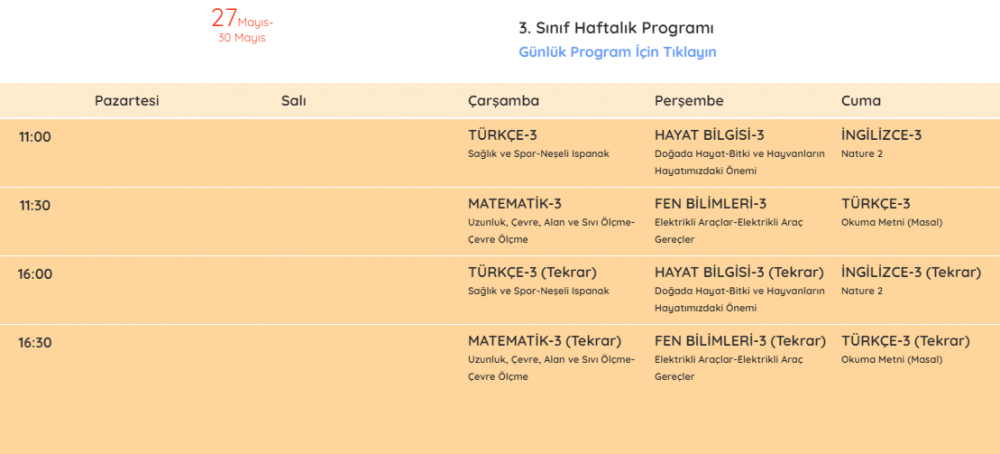 27 Mayıs-
30 Mayıs

3. Sınıf Haftalık Programı
Günlük Program İçin Tıklayın

| | Pazartesi | Salı | Çarşamba | Perşembe | Cuma |
|---|---|---|---|---|---|
| 11:00 | | | TÜRKÇE-3 Sağlık ve Spor-Neşeli Ispanak | HAYAT BİLGİSİ-3 Doğada Hayat-Bitki ve Hayvanların Hayatımızdaki Önemi | İNGİLİZCE-3 Nature 2 |
| 11:30 | | | MATEMATİK-3 Uzunluk, Çevre, Alan ve Sıvı Ölçme-Çevre Ölçme | FEN BİLİMLERİ-3 Elektrikli Araçlar-Elektrikli Araç Gereçler | TÜRKÇE-3 Okuma Metni (Masal) |
| 16:00 | | | TÜRKÇE-3 (Tekrar) Sağlık ve Spor-Neşeli Ispanak | HAYAT BİLGİSİ-3 (Tekrar) Doğada Hayat-Bitki ve Hayvanların Hayatımızdaki Önemi | İNGİLİZCE-3 (Tekrar) Nature 2 |
| 16:30 | | | MATEMATİK-3 (Tekrar) Uzunluk, Çevre, Alan ve Sıvı Ölçme-Çevre Ölçme | FEN BİLİMLERİ-3 (Tekrar) Elektrikli Araçlar-Elektrikli Araç Gereçler | TÜRKÇE-3 (Tekrar) Okuma Metni (Masal) |